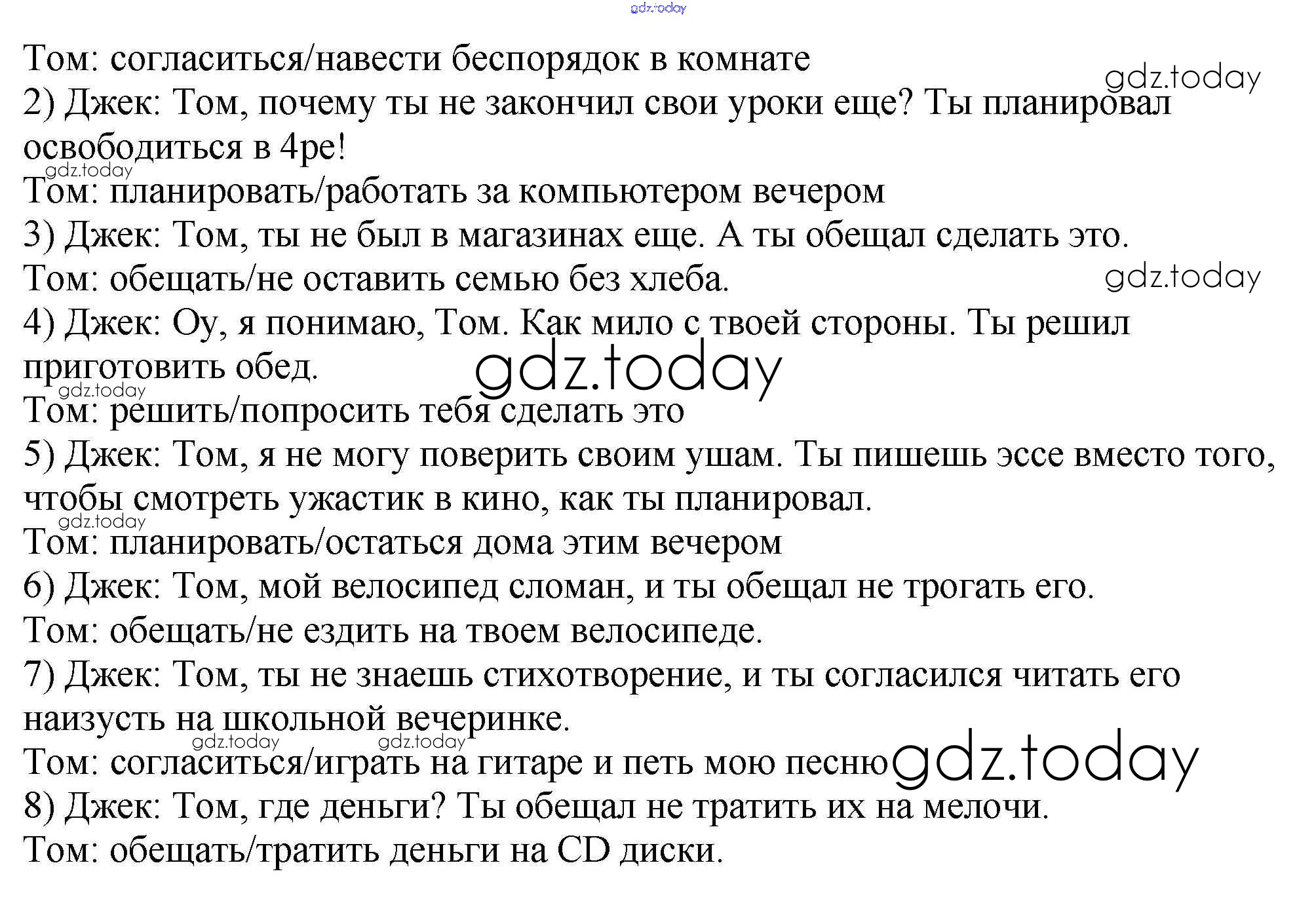 gdz.today

Том: согласиться/навести беспорядок в комнате
gdz.today
2) Джек: Том, почему ты не закончил свои уроки еще? Ты планировал освободиться в 4ре!
gdz.today
Том: планировать/работать за компьютером вечером
3) Джек: Том, ты не был в магазинах еще. А ты обещал сделать это.
Том: обещать/не оставить семью без хлеба.
gdz.today
4) Джек: Оу, я понимаю, Том. Как мило с твоей стороны. Ты решил приготовить обед.
gdz.today
gdz.today
Том: решить/попросить тебя сделать это
5) Джек: Том, я не могу поверить своим ушам. Ты пишешь эссе вместо того, чтобы смотреть ужастик в кино, как ты планировал.
gdz.today
Том: планировать/остаться дома этим вечером
6) Джек: Том, мой велосипед сломан, и ты обещал не трогать его.
Том: обещать/не ездить на твоем велосипеде.
7) Джек: Том, ты не знаешь стихотворение, и ты согласился читать его наизусть на школьной вечеринке.
gdz.today gdz.today
Том: согласиться/играть на гитаре и петь мою песню
gdz.today
8) Джек: Том, где деньги? Ты обещал не тратить их на мелочи.
Том: обещать/тратить деньги на CD диски.